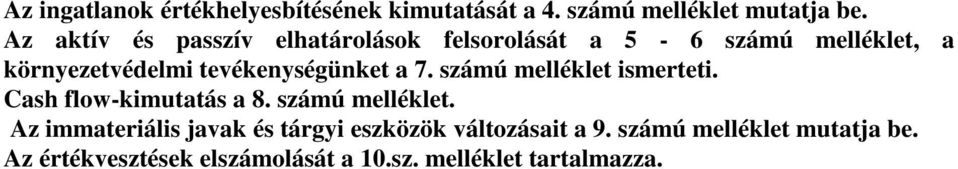 Az ingatlanok értékhelyesbítésének kimutatását a 4. számú melléklet mutatja be.
Az aktív és passzív elhatárolások felsorolását a 5 - 6 számú melléklet, a környezetvédelmi tevékenységünket a 7. számú melléklet ismerteti.
Cash flow-kimutatás a 8. számú melléklet.
Az immateriális javak és tárgyi eszközök változásait a 9. számú melléklet mutatja be.
Az értékvesztések elszámolását a 10.sz. melléklet tartalmazza.